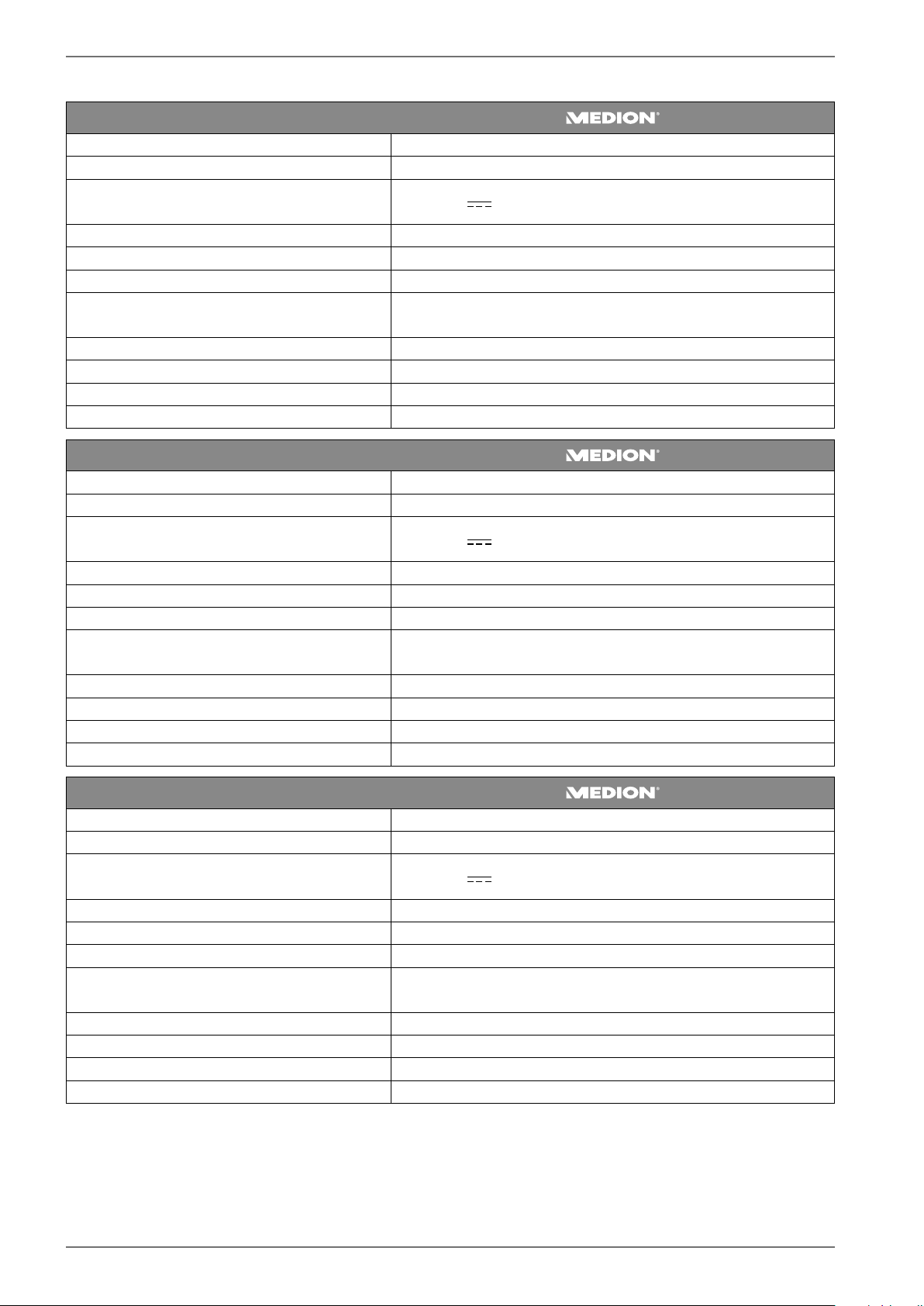 MEDION®

MEDION®

MEDION®